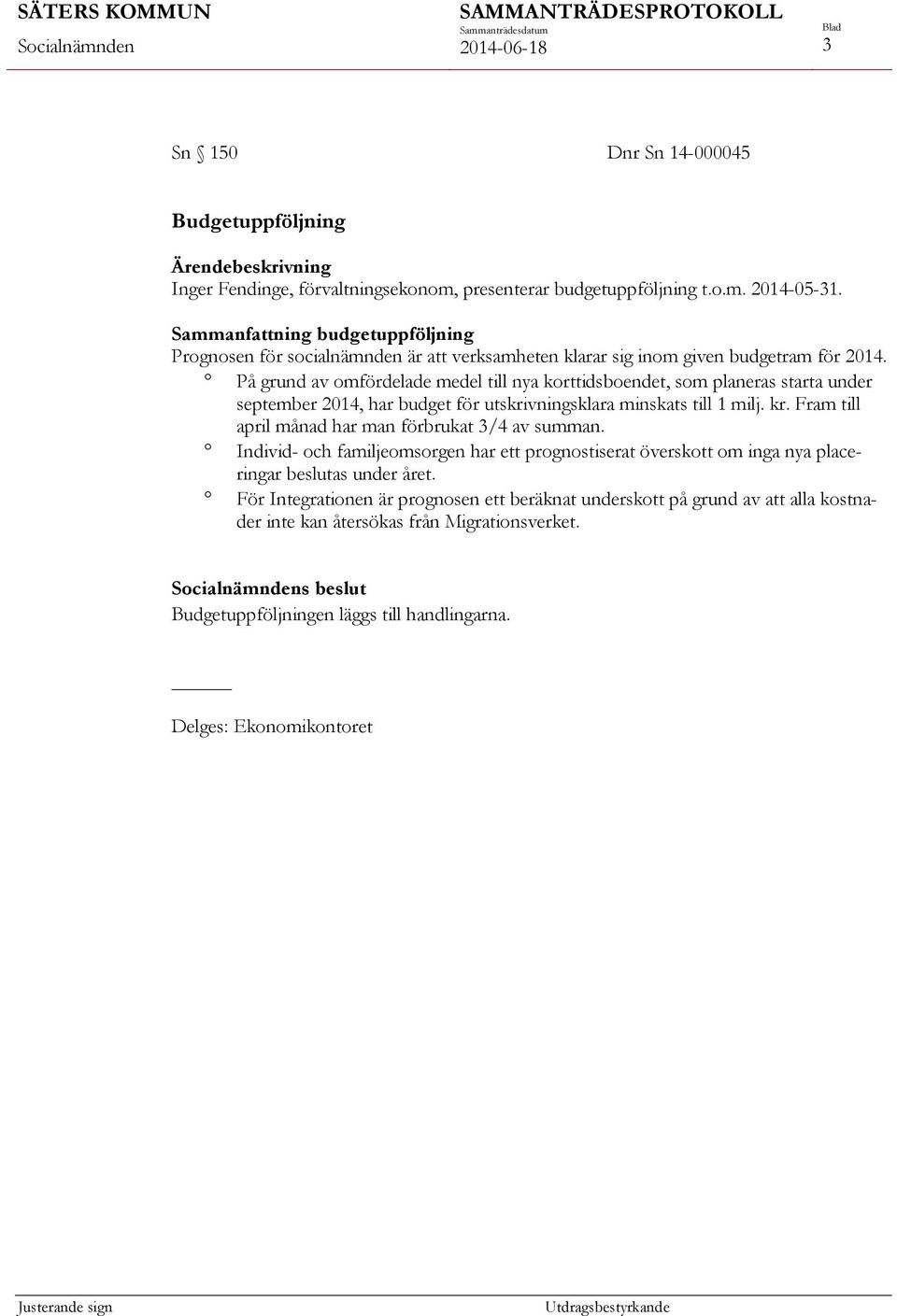 SÄTERS KOMMUN
Socialnämnden

SAMMANTRÄDESPROTOKOLL
Sammanträdesdatum
2014-06-18

Blad
3

Sn § 150 Dnr Sn 14-000045

Budgetuppföljning

Ärendebeskrivning
Inger Fendinge, förvaltningsekonom, presenterar budgetuppföljning t.o.m. 2014-05-31.

Sammanfattning budgetuppföljning
Prognosen för socialnämnden är att verksamheten klarar sig inom given budgetram för 2014.

° På grund av omfördelade medel till nya korttidsboendet, som planeras starta under september 2014, har budget för utskrivningsklara minskats till 1 milj. kr. Fram till april månad har man förbrukat 3/4 av summan.
° Individ- och familjeomsorgen har ett prognostiserat överskott om inga nya placeringar beslutas under året.
° För Integrationen är prognosen ett beräknat underskott på grund av att alla kostnader inte kan återsökas från Migrationsverket.

Socialnämndens beslut
Budgetuppföljningen läggs till handlingarna.

Delges: Ekonomikontoret

Justerande sign

Utdragsbestyrkande